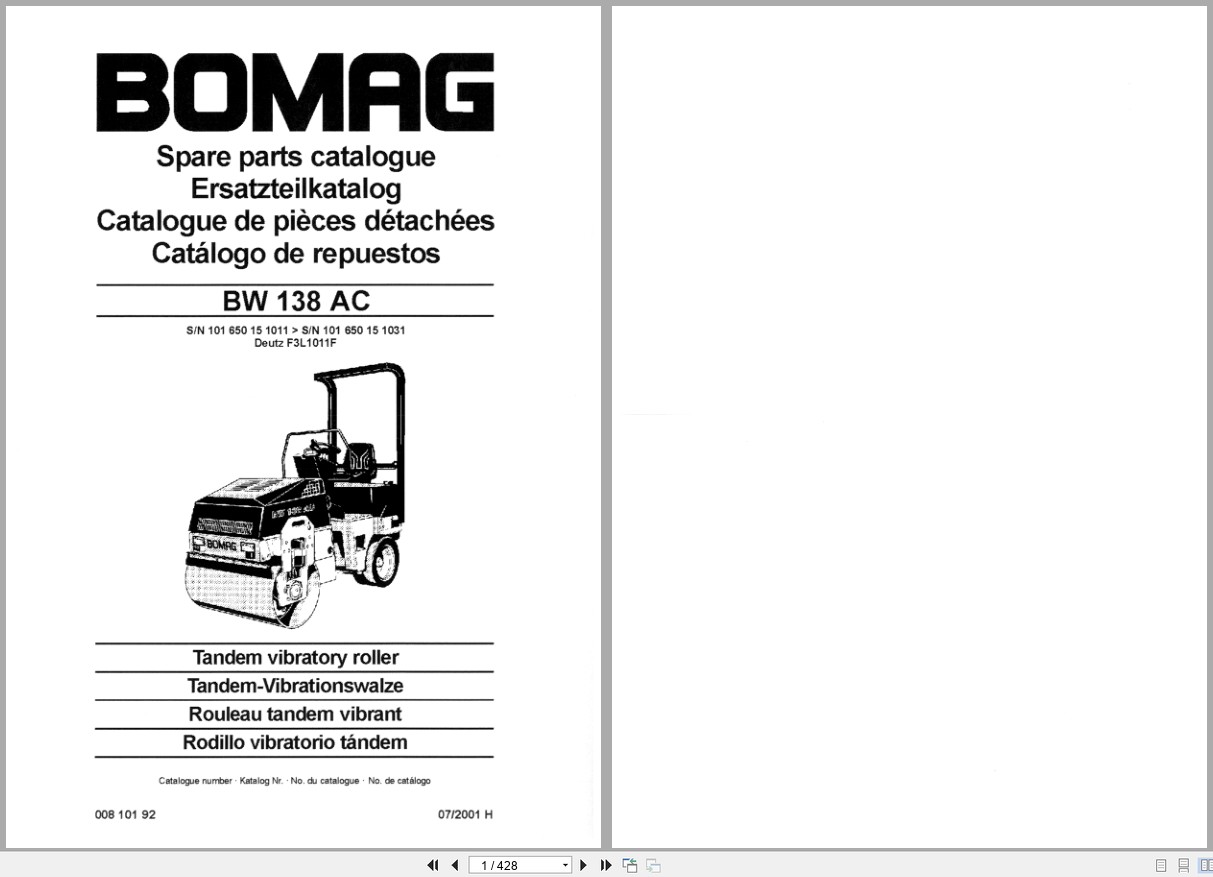 BOMAG

Spare parts catalogue
Ersatzteilkatalog
Catalogue de pièces détachées
Catálogo de repuestos

BW 138 AC

S/N 101 650 15 1011 > S/N 101 650 15 1031
Deutz F3L1011F

BOMAG

Tandem vibratory roller
Tandem-Vibrationswalze
Rouleau tandem vibrant
Rodillo vibratorio tándem

Catalogue number · Katalog Nr. · No. du catalogue · No. de catálogo

008 101 92

07/2001 H

1 / 428